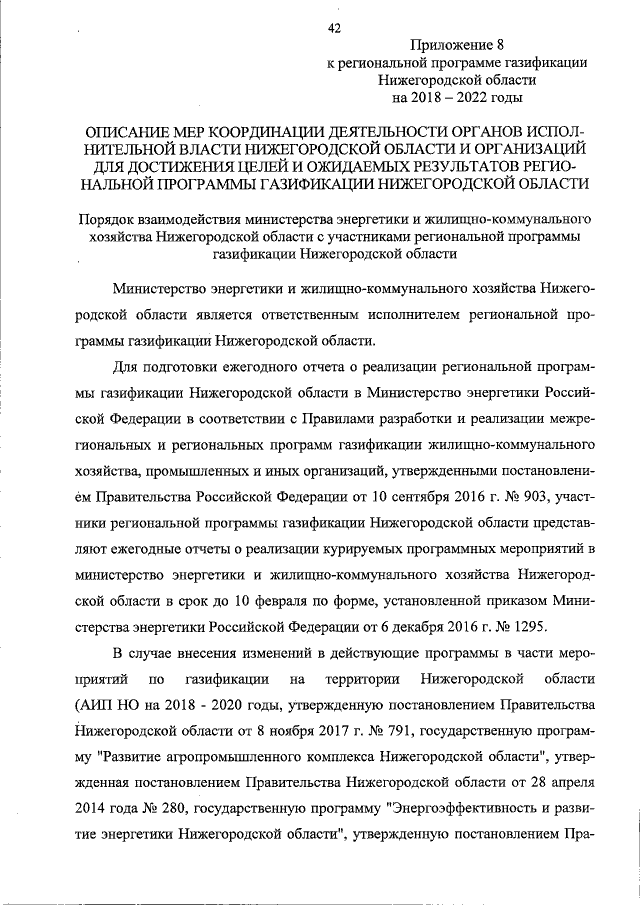 42

Приложение 8
к региональной программе газификации
Нижегородской области
на 2018 – 2022 годы

ОПИСАНИЕ МЕР КООРДИНАЦИИ ДЕЯТЕЛЬНОСТИ ОРГАНОВ ИСПОЛНИТЕЛЬНОЙ ВЛАСТИ НИЖЕГОРОДСКОЙ ОБЛАСТИ И ОРГАНИЗАЦИЙ ДЛЯ ДОСТИЖЕНИЯ ЦЕЛЕЙ И ОЖИДАЕМЫХ РЕЗУЛЬТАТОВ РЕГИОНАЛЬНОЙ ПРОГРАММЫ ГАЗИФИКАЦИИ НИЖЕГОРОДСКОЙ ОБЛАСТИ

Порядок взаимодействия министерства энергетики и жилищно-коммунального хозяйства Нижегородской области с участниками региональной программы газификации Нижегородской области

Министерство энергетики и жилищно-коммунального хозяйства Нижегородской области является ответственным исполнителем региональной программы газификации Нижегородской области.

Для подготовки ежегодного отчета о реализации региональной программы газификации Нижегородской области в Министерство энергетики Российской Федерации в соответствии с Правилами разработки и реализации межрегиональных и региональных программ газификации жилищно-коммунального хозяйства, промышленных и иных организаций, утвержденными постановлением Правительства Российской Федерации от 10 сентября 2016 г. № 903, участники региональной программы газификации Нижегородской области представляют ежегодные отчеты о реализации курируемых программных мероприятий в министерство энергетики и жилищно-коммунального хозяйства Нижегородской области в срок до 10 февраля по форме, установленной приказом Министерства энергетики Российской Федерации от 6 декабря 2016 г. № 1295.

В случае внесения изменений в действующие программы в части мероприятий по газификации на территории Нижегородской области (АИП НО на 2018 - 2020 годы, утвержденную постановлением Правительства Нижегородской области от 8 ноября 2017 г. № 791, государственную программу "Развитие агропромышленного комплекса Нижегородской области", утвержденная постановлением Правительства Нижегородской области от 28 апреля 2014 года № 280, государственную программу "Энергоэффективность и развитие энергетики Нижегородской области", утвержденную постановлением Пра-